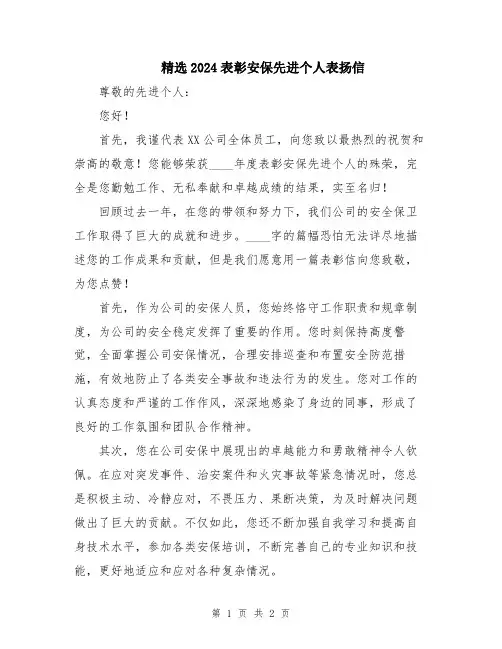 精选2024表彰安保先进个人表扬信

尊敬的先进个人：

您好！

首先，我谨代表XX公司全体员工，向您致以最热烈的祝贺和崇高的敬意！您能够荣获____年度表彰安保先进个人的殊荣，完全是您勤勉工作、无私奉献和卓越成绩的结果，实至名归！

回顾过去一年，在您的带领和努力下，我们公司的安全保卫工作取得了巨大的成就和进步。____字的篇幅恐怕无法详尽地描述您的工作成果和贡献，但是我们愿意用一篇表彰信向您致敬，为您点赞！

首先，作为公司的安保人员，您始终恪守工作职责和规章制度，为公司的安全稳定发挥了重要的作用。您时刻保持高度警觉，全面掌握公司安保情况，合理安排巡查和布置安全防范措施，有效地防止了各类安全事故和违法行为的发生。您对工作的认真态度和严谨的工作作风，深深地感染了身边的同事，形成了良好的工作氛围和团队合作精神。

其次，您在公司安保中展现出的卓越能力和勇敢精神令人钦佩。在应对突发事件、治安案件和火灾事故等紧急情况时，您总是积极主动、冷静应对，不畏压力、果断决策，为及时解决问题做出了巨大的贡献。不仅如此，您还不断加强自我学习和提高自身技术水平，参加各类安保培训，不断完善自己的专业知识和技能，更好地适应和应对各种复杂情况。

第 1 页 共 2 页